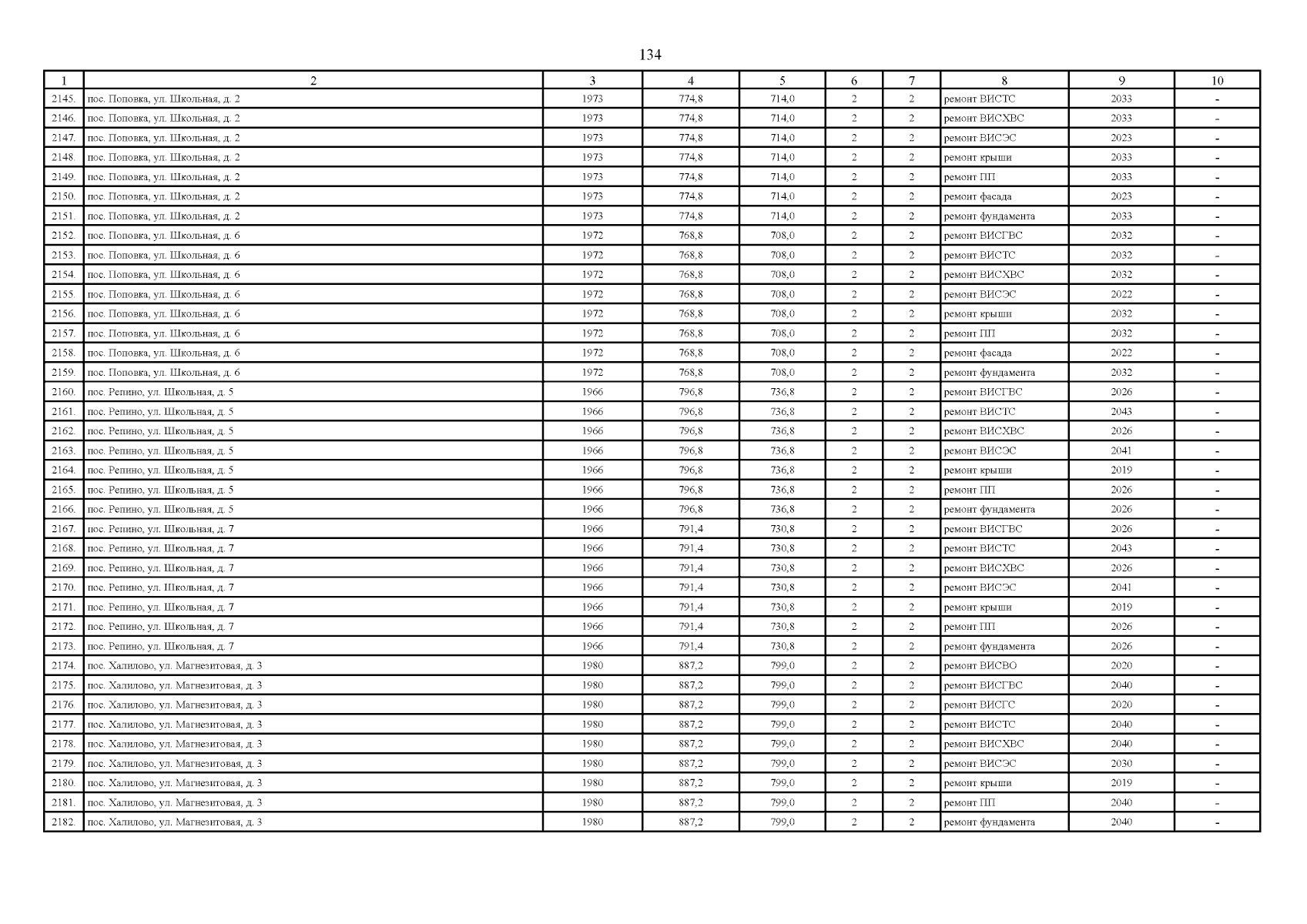 134

| 1 | 2 | 3 | 4 | 5 | 6 | 7 | 8 | 9 | 10 |
|---|---|---|---|---|---|---|---|---|---|
| 2145. | пос. Поповка, ул. Школьная, д. 2 | 1973 | 774,8 | 714,0 | 2 | 2 | ремонт ВИСТС | 2033 | - |
| 2146. | пос. Поповка, ул. Школьная, д. 2 | 1973 | 774,8 | 714,0 | 2 | 2 | ремонт ВИСХВС | 2033 | - |
| 2147. | пос. Поповка, ул. Школьная, д. 2 | 1973 | 774,8 | 714,0 | 2 | 2 | ремонт ВИСЭС | 2023 | - |
| 2148. | пос. Поповка, ул. Школьная, д. 2 | 1973 | 774,8 | 714,0 | 2 | 2 | ремонт крыши | 2033 | - |
| 2149. | пос. Поповка, ул. Школьная, д. 2 | 1973 | 774,8 | 714,0 | 2 | 2 | ремонт ПП | 2033 | - |
| 2150. | пос. Поповка, ул. Школьная, д. 2 | 1973 | 774,8 | 714,0 | 2 | 2 | ремонт фасада | 2023 | - |
| 2151. | пос. Поповка, ул. Школьная, д. 2 | 1973 | 774,8 | 714,0 | 2 | 2 | ремонт фундамента | 2033 | - |
| 2152. | пос. Поповка, ул. Школьная, д. 6 | 1972 | 768,8 | 708,0 | 2 | 2 | ремонт ВИСГВС | 2032 | - |
| 2153. | пос. Поповка, ул. Школьная, д. 6 | 1972 | 768,8 | 708,0 | 2 | 2 | ремонт ВИСТС | 2032 | - |
| 2154. | пос. Поповка, ул. Школьная, д. 6 | 1972 | 768,8 | 708,0 | 2 | 2 | ремонт ВИСХВС | 2032 | - |
| 2155. | пос. Поповка, ул. Школьная, д. 6 | 1972 | 768,8 | 708,0 | 2 | 2 | ремонт ВИСЭС | 2022 | - |
| 2156. | пос. Поповка, ул. Школьная, д. 6 | 1972 | 768,8 | 708,0 | 2 | 2 | ремонт крыши | 2032 | - |
| 2157. | пос. Поповка, ул. Школьная, д. 6 | 1972 | 768,8 | 708,0 | 2 | 2 | ремонт ПП | 2032 | - |
| 2158. | пос. Поповка, ул. Школьная, д. 6 | 1972 | 768,8 | 708,0 | 2 | 2 | ремонт фасада | 2022 | - |
| 2159. | пос. Поповка, ул. Школьная, д. 6 | 1972 | 768,8 | 708,0 | 2 | 2 | ремонт фундамента | 2032 | - |
| 2160. | пос. Репино, ул. Школьная, д. 5 | 1966 | 796,8 | 736,8 | 2 | 2 | ремонт ВИСГВС | 2026 | - |
| 2161. | пос. Репино, ул. Школьная, д. 5 | 1966 | 796,8 | 736,8 | 2 | 2 | ремонт ВИСТС | 2043 | - |
| 2162. | пос. Репино, ул. Школьная, д. 5 | 1966 | 796,8 | 736,8 | 2 | 2 | ремонт ВИСХВС | 2026 | - |
| 2163. | пос. Репино, ул. Школьная, д. 5 | 1966 | 796,8 | 736,8 | 2 | 2 | ремонт ВИСЭС | 2041 | - |
| 2164. | пос. Репино, ул. Школьная, д. 5 | 1966 | 796,8 | 736,8 | 2 | 2 | ремонт крыши | 2019 | - |
| 2165. | пос. Репино, ул. Школьная, д. 5 | 1966 | 796,8 | 736,8 | 2 | 2 | ремонт ПП | 2026 | - |
| 2166. | пос. Репино, ул. Школьная, д. 5 | 1966 | 796,8 | 736,8 | 2 | 2 | ремонт фундамента | 2026 | - |
| 2167. | пос. Репино, ул. Школьная, д. 7 | 1966 | 791,4 | 730,8 | 2 | 2 | ремонт ВИСГВС | 2026 | - |
| 2168. | пос. Репино, ул. Школьная, д. 7 | 1966 | 791,4 | 730,8 | 2 | 2 | ремонт ВИСТС | 2043 | - |
| 2169. | пос. Репино, ул. Школьная, д. 7 | 1966 | 791,4 | 730,8 | 2 | 2 | ремонт ВИСХВС | 2026 | - |
| 2170. | пос. Репино, ул. Школьная, д. 7 | 1966 | 791,4 | 730,8 | 2 | 2 | ремонт ВИСЭС | 2041 | - |
| 2171. | пос. Репино, ул. Школьная, д. 7 | 1966 | 791,4 | 730,8 | 2 | 2 | ремонт крыши | 2019 | - |
| 2172. | пос. Репино, ул. Школьная, д. 7 | 1966 | 791,4 | 730,8 | 2 | 2 | ремонт ПП | 2026 | - |
| 2173. | пос. Репино, ул. Школьная, д. 7 | 1966 | 791,4 | 730,8 | 2 | 2 | ремонт фундамента | 2026 | - |
| 2174. | пос. Халилово, ул. Магнезитовая, д. 3 | 1980 | 887,2 | 799,0 | 2 | 2 | ремонт ВИСВО | 2020 | - |
| 2175. | пос. Халилово, ул. Магнезитовая, д. 3 | 1980 | 887,2 | 799,0 | 2 | 2 | ремонт ВИСГВС | 2040 | - |
| 2176. | пос. Халилово, ул. Магнезитовая, д. 3 | 1980 | 887,2 | 799,0 | 2 | 2 | ремонт ВИСГС | 2020 | - |
| 2177. | пос. Халилово, ул. Магнезитовая, д. 3 | 1980 | 887,2 | 799,0 | 2 | 2 | ремонт ВИСТС | 2040 | - |
| 2178. | пос. Халилово, ул. Магнезитовая, д. 3 | 1980 | 887,2 | 799,0 | 2 | 2 | ремонт ВИСХВС | 2040 | - |
| 2179. | пос. Халилово, ул. Магнезитовая, д. 3 | 1980 | 887,2 | 799,0 | 2 | 2 | ремонт ВИСЭС | 2030 | - |
| 2180. | пос. Халилово, ул. Магнезитовая, д. 3 | 1980 | 887,2 | 799,0 | 2 | 2 | ремонт крыши | 2019 | - |
| 2181. | пос. Халилово, ул. Магнезитовая, д. 3 | 1980 | 887,2 | 799,0 | 2 | 2 | ремонт ПП | 2040 | - |
| 2182. | пос. Халилово, ул. Магнезитовая, д. 3 | 1980 | 887,2 | 799,0 | 2 | 2 | ремонт фундамента | 2040 | - |